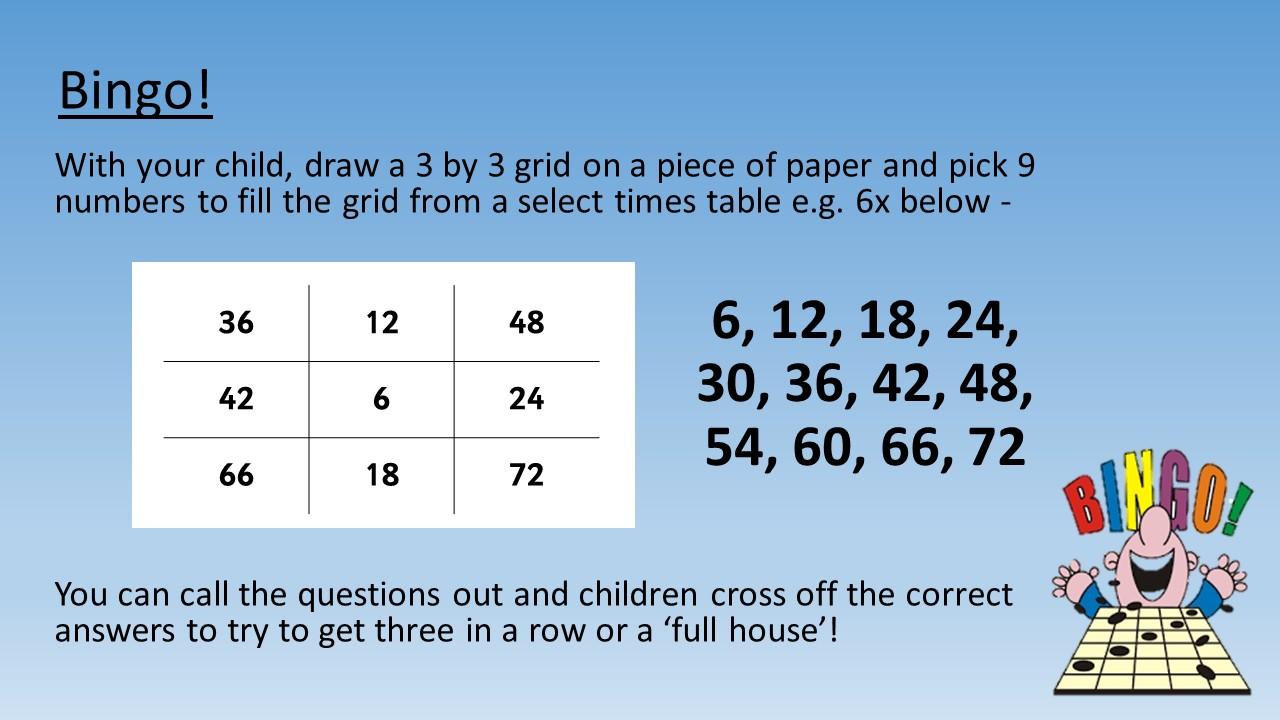 Bingo!

With your child, draw a 3 by 3 grid on a piece of paper and pick 9 numbers to fill the grid from a select times table e.g. 6x below -

| 36 | 12 | 48 |
|---|---|---|
| 42 | 6 | 24 |
| 66 | 18 | 72 |

6, 12, 18, 24, 30, 36, 42, 48, 54, 60, 66, 72

BINGO!

You can call the questions out and children cross off the correct answers to try to get three in a row or a ‘full house’!